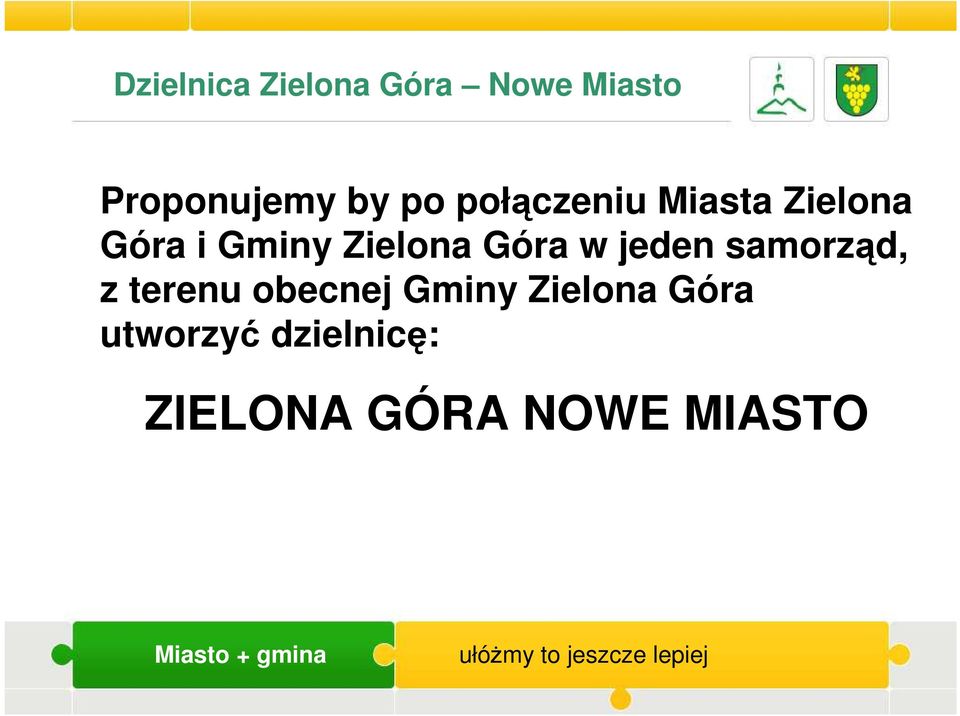 Dzielnica Zielona Góra – Nowe Miasto

Proponujemy by po połączeniu Miasta Zielona Góra i Gminy Zielona Góra w jeden samorząd, z terenu obecnej Gminy Zielona Góra utworzyć dzielnicę:

ZIELONA GÓRA NOWE MIASTO

Miasto + gmina

ułóżmy to jeszcze lepiej